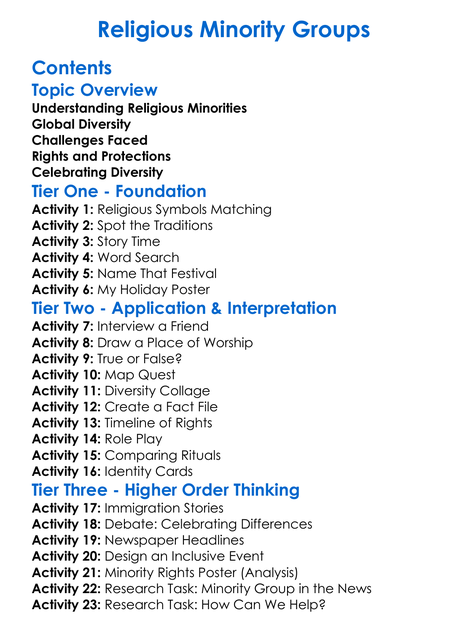 Religious Minority Groups

Contents

Topic Overview

Understanding Religious Minorities
Global Diversity
Challenges Faced
Rights and Protections
Celebrating Diversity

Tier One - Foundation

Activity 1: Religious Symbols Matching
Activity 2: Spot the Traditions
Activity 3: Story Time
Activity 4: Word Search
Activity 5: Name That Festival
Activity 6: My Holiday Poster

Tier Two - Application & Interpretation

Activity 7: Interview a Friend
Activity 8: Draw a Place of Worship
Activity 9: True or False?
Activity 10: Map Quest
Activity 11: Diversity Collage
Activity 12: Create a Fact File
Activity 13: Timeline of Rights
Activity 14: Role Play
Activity 15: Comparing Rituals
Activity 16: Identity Cards

Tier Three - Higher Order Thinking

Activity 17: Immigration Stories
Activity 18: Debate: Celebrating Differences
Activity 19: Newspaper Headlines
Activity 20: Design an Inclusive Event
Activity 21: Minority Rights Poster (Analysis)
Activity 22: Research Task: Minority Group in the News
Activity 23: Research Task: How Can We Help?